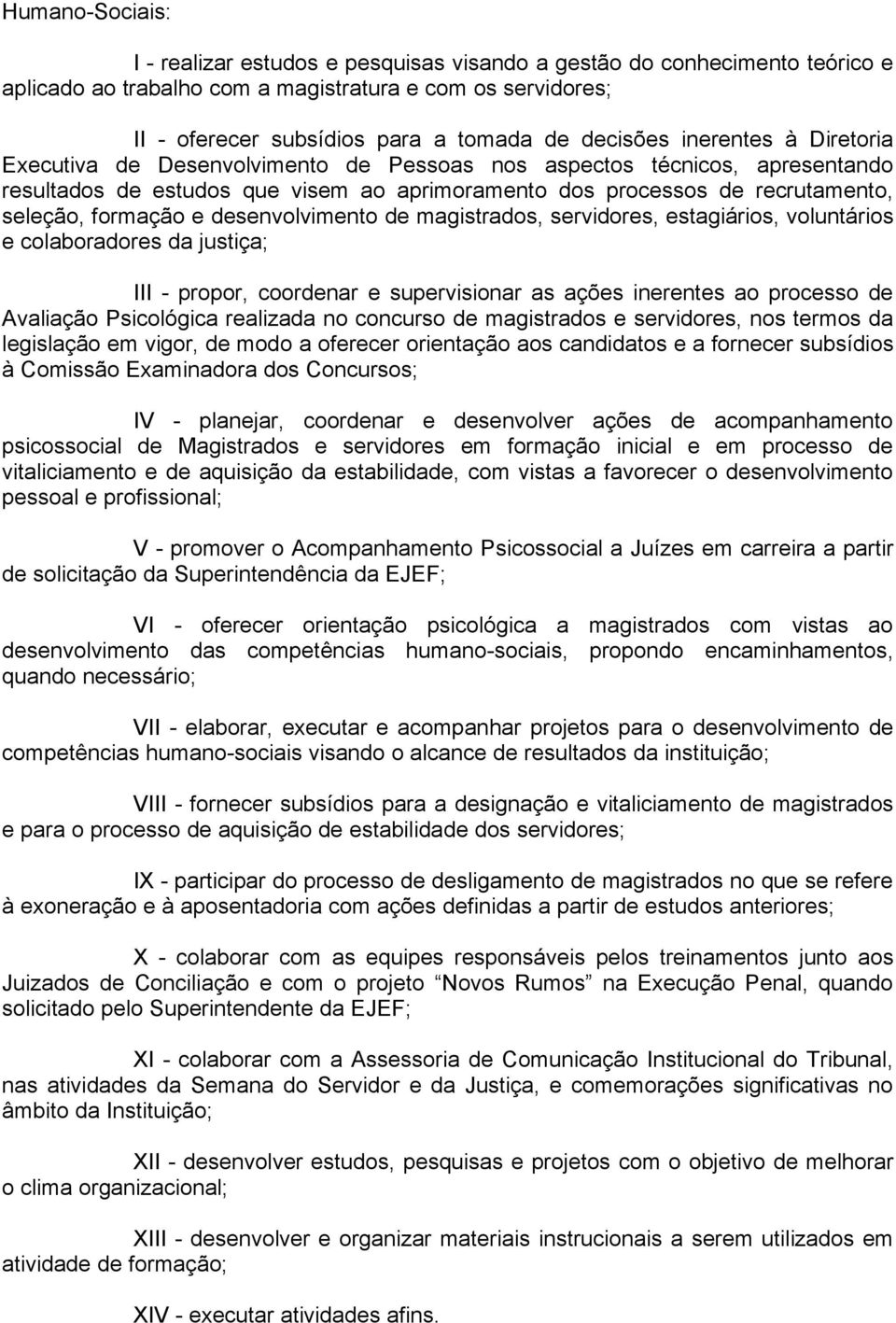 Humano-Sociais:

I - realizar estudos e pesquisas visando a gestão do conhecimento teórico e aplicado ao trabalho com a magistratura e com os servidores;

II - oferecer subsídios para a tomada de decisões inerentes à Diretoria Executiva de Desenvolvimento de Pessoas nos aspectos técnicos, apresentando resultados de estudos que visem ao aprimoramento dos processos de recrutamento, seleção, formação e desenvolvimento de magistrados, servidores, estagiários, voluntários e colaboradores da justiça;

III - propor, coordenar e supervisionar as ações inerentes ao processo de Avaliação Psicológica realizada no concurso de magistrados e servidores, nos termos da legislação em vigor, de modo a oferecer orientação aos candidatos e a fornecer subsídios à Comissão Examinadora dos Concursos;

IV - planejar, coordenar e desenvolver ações de acompanhamento psicossocial de Magistrados e servidores em formação inicial e em processo de vitaliciamento e de aquisição da estabilidade, com vistas a favorecer o desenvolvimento pessoal e profissional;

V - promover o Acompanhamento Psicossocial a Juízes em carreira a partir de solicitação da Superintendência da EJEF;

VI - oferecer orientação psicológica a magistrados com vistas ao desenvolvimento das competências humano-sociais, propondo encaminhamentos, quando necessário;

VII - elaborar, executar e acompanhar projetos para o desenvolvimento de competências humano-sociais visando o alcance de resultados da instituição;

VIII - fornecer subsídios para a designação e vitaliciamento de magistrados e para o processo de aquisição de estabilidade dos servidores;

IX - participar do processo de desligamento de magistrados no que se refere à exoneração e à aposentadoria com ações definidas a partir de estudos anteriores;

X - colaborar com as equipes responsáveis pelos treinamentos junto aos Juizados de Conciliação e com o projeto “Novos Rumos” na Execução Penal, quando solicitado pelo Superintendente da EJEF;

XI - colaborar com a Assessoria de Comunicação Institucional do Tribunal, nas atividades da Semana do Servidor e da Justiça, e comemorações significativas no âmbito da Instituição;

XII - desenvolver estudos, pesquisas e projetos com o objetivo de melhorar o clima organizacional;

XIII - desenvolver e organizar materiais instrucionais a serem utilizados em atividade de formação;

XIV - executar atividades afins.